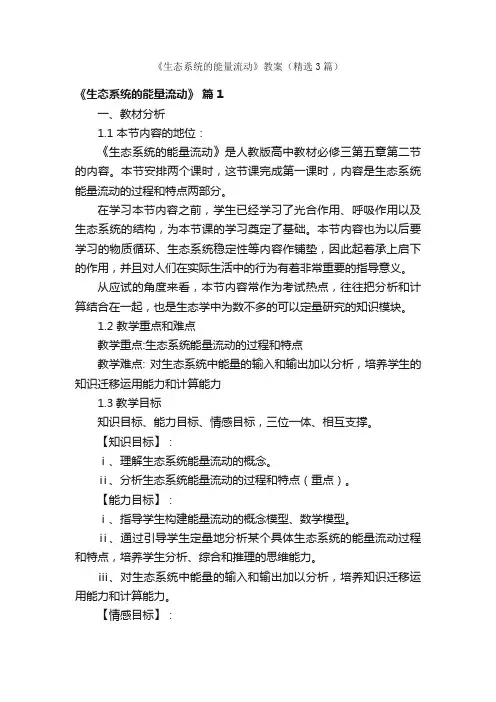 《生态系统的能量流动》教案（精选3篇）

《生态系统的能量流动》 篇1

一、教材分析

1.1 本节内容的地位：

《生态系统的能量流动》是人教版高中教材必修三第五章第二节的内容。本节安排两个课时，这节课完成第一课时，内容是生态系统能量流动的过程和特点两部分。

在学习本节内容之前，学生已经学习了光合作用、呼吸作用以及生态系统的结构，为本节课的学习奠定了基础。本节内容也为以后要学习的物质循环、生态系统稳定性等内容作铺垫，因此起着承上启下的作用，并且对人们在实际生活中的行为有着非常重要的指导意义。

从应试的角度来看，本节内容常作为考试热点，往往把分析和计算结合在一起，也是生态学中为数不多的可以定量研究的知识模块。

1.2 教学重点和难点

教学重点:生态系统能量流动的过程和特点

教学难点: 对生态系统中能量的输入和输出加以分析，培养学生的知识迁移运用能力和计算能力

1.3 教学目标

知识目标、能力目标、情感目标，三位一体、相互支撑。

【知识目标】：

ⅰ、理解生态系统能量流动的概念。

ⅱ、分析生态系统能量流动的过程和特点（重点）。

【能力目标】：

ⅰ、指导学生构建能量流动的概念模型、数学模型。

ⅱ、通过引导学生定量地分析某个具体生态系统的能量流动过程和特点，培养学生分析、综合和推理的思维能力。

ⅲ、对生态系统中能量的输入和输出加以分析，培养知识迁移运用能力和计算能力。

【情感目标】：